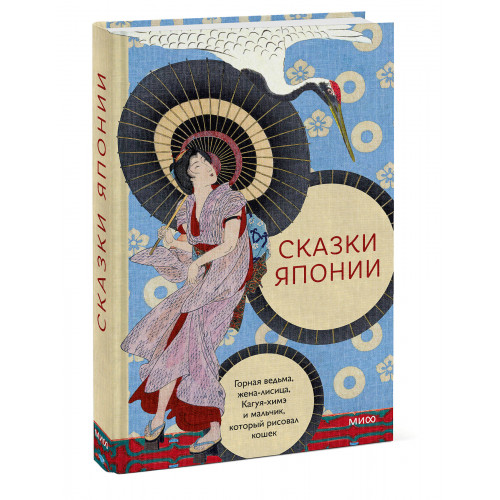 СКАЗКИ ЯПОНИИ

МИФ

СКАЗКИ ЯПОНИИ

Горная ведьма, жена-лисица, Кагуя-химэ и мальчик, который рисовал кошек

МИФ